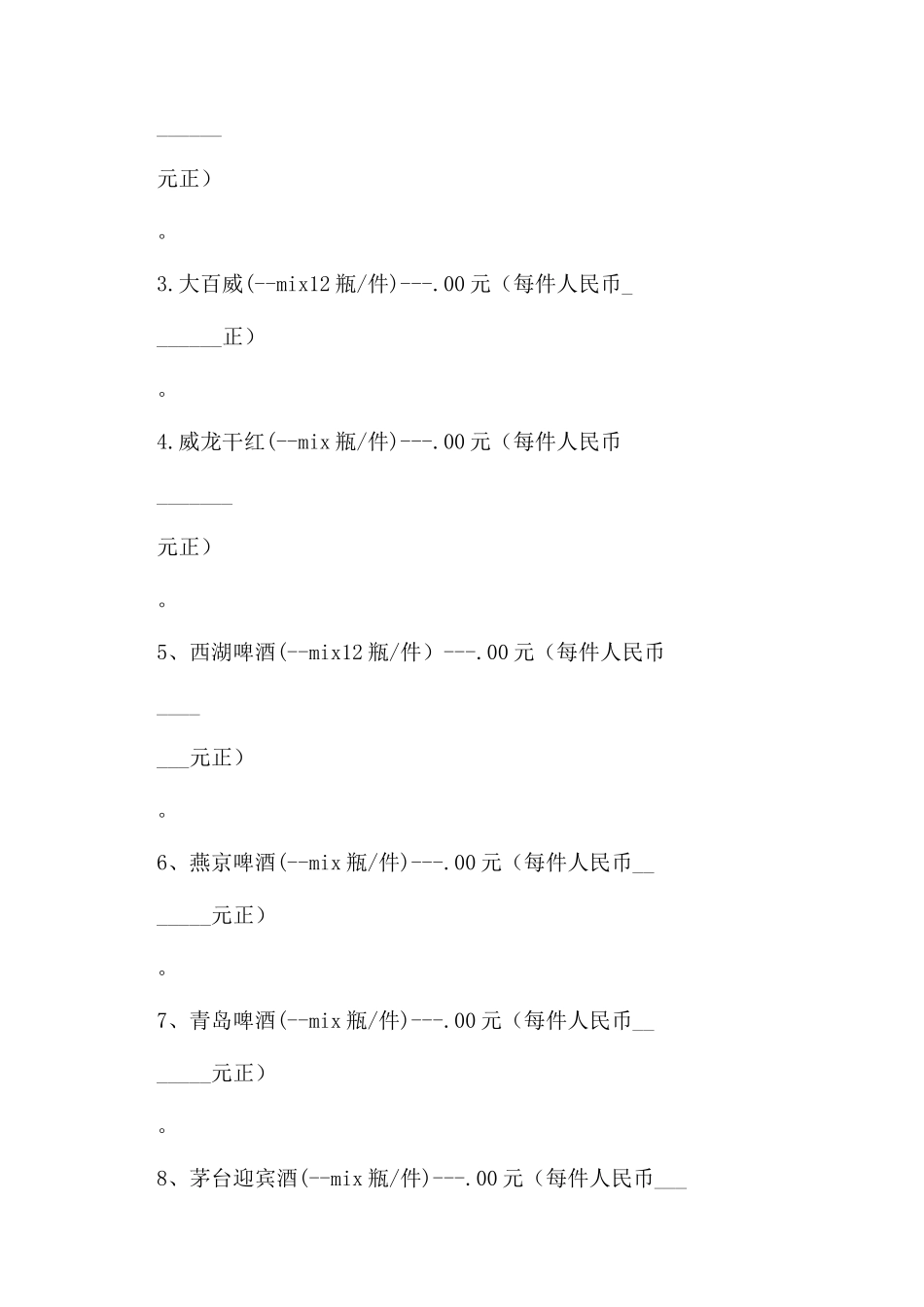 ______

元正）

。

3.大百威(--mix12 瓶/件)---.00 元（每件人民币_

______正）

。

4.威龙干红(--mix 瓶/件)---.00 元（每件人民币

_______

元正）

。

5、西湖啤酒(--mix12 瓶/件）---.00 元（每件人民币

____

___元正）

。

6、燕京啤酒(--mix 瓶/件)---.00 元（每件人民币__

_____元正）

。

7、青岛啤酒(--mix 瓶/件)---.00 元（每件人民币__

_____元正）

。

8、茅台迎宾酒(--mix 瓶/件)---.00 元（每件人民币___